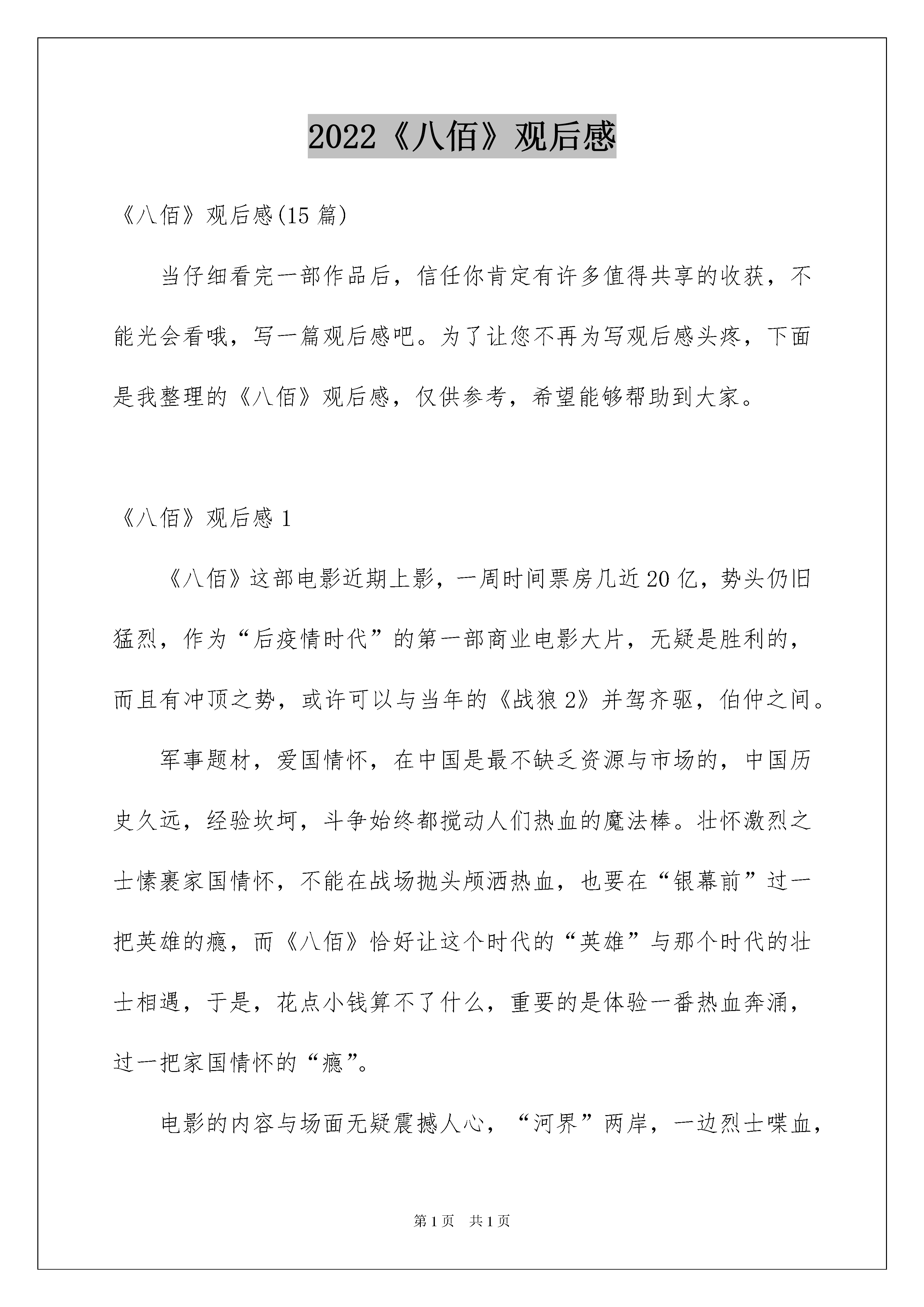 2022《八佰》观后感

《八佰》观后感(15 篇)

当仔细看完一部作品后，信任你肯定有许多值得共享的收获，不能光会看哦，写一篇观后感吧。为了让您不再为写观后感头疼，下面是我整理的《八佰》观后感，仅供参考，希望能够帮助到大家。

《八佰》观后感 1

《八佰》这部电影近期上影，一周时间票房几近 20 亿，势头仍旧猛烈，作为“后疫情时代”的第一部商业电影大片，无疑是胜利的，而且有冲顶之势，或许可以与当年的《战狼 2》并驾齐驱，伯仲之间。

军事题材，爱国情怀，在中国是最不缺乏资源与市场的，中国历史久远，经验坎坷，斗争始终都搅动人们热血的魔法棒。壮怀激烈之士愫裹家国情怀，不能在战场抛头颅洒热血，也要在“银幕前”过一把英雄的瘾，而《八佰》恰好让这个时代的“英雄”与那个时代的壮士相遇，于是，花点小钱算不了什么，重要的是体验一番热血奔涌，过一把家国情怀的“瘾”。

电影的内容与场面无疑震撼人心，“河界”两岸，一边烈士喋血，

第 1 页 共 1 页